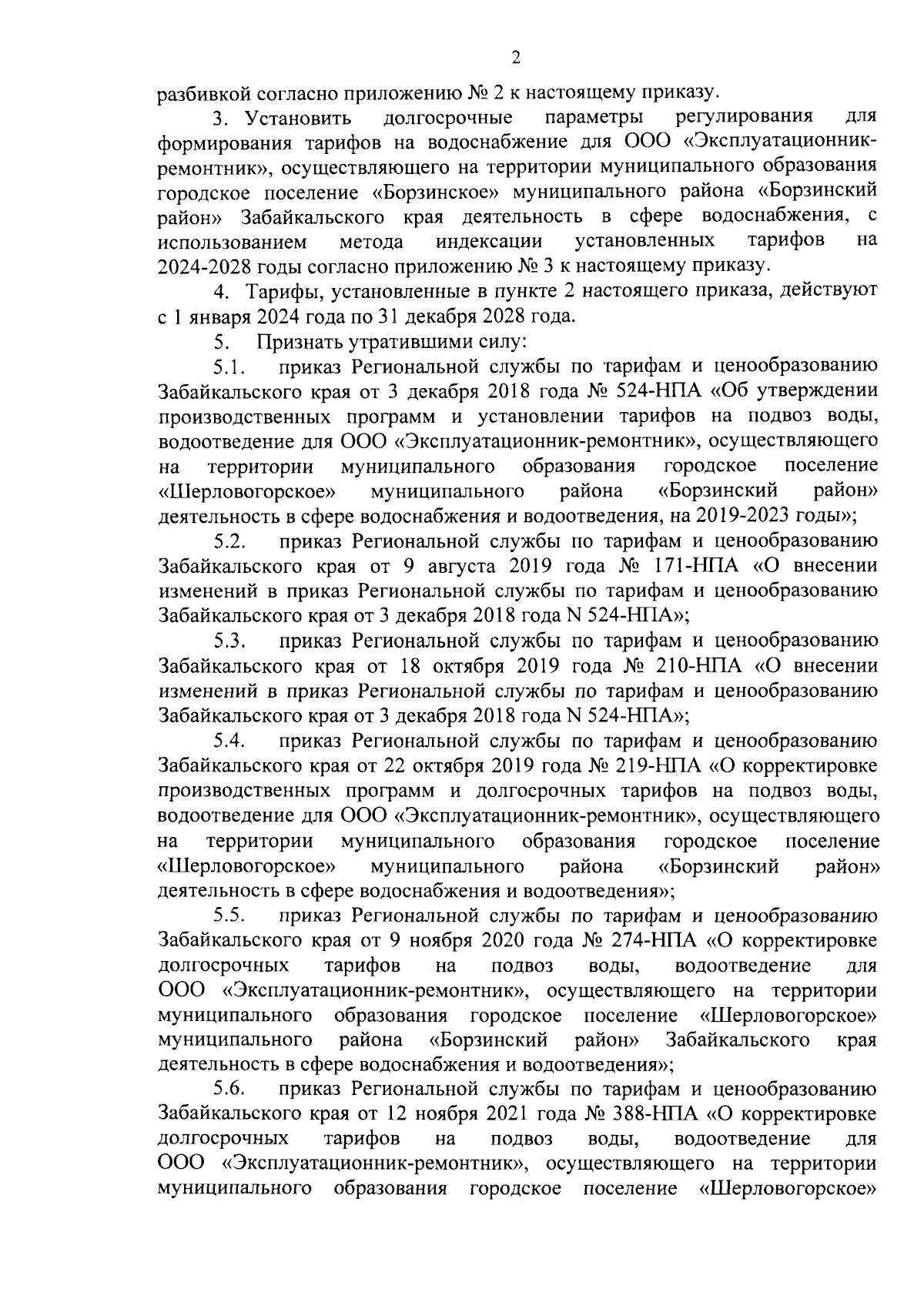 2

разбивкой согласно приложению № 2 к настоящему приказу.

3. Установить долгосрочные параметры регулирования для формирования тарифов на водоснабжение для ООО «Эксплуатационник-ремонтник», осуществляющего на территории муниципального образования городское поселение «Борзинское» муниципального района «Борзинский район» Забайкальского края деятельность в сфере водоснабжения, с использованием метода индексации установленных тарифов на 2024-2028 годы согласно приложению № 3 к настоящему приказу.

4. Тарифы, установленные в пункте 2 настоящего приказа, действуют с 1 января 2024 года по 31 декабря 2028 года.

5. Признать утратившими силу:

5.1. приказ Региональной службы по тарифам и ценообразованию Забайкальского края от 3 декабря 2018 года № 524-НПА «Об утверждении производственных программ и установлении тарифов на подвоз воды, водоотведение для ООО «Эксплуатационник-ремонтник», осуществляющего на территории муниципального образования городское поселение «Шерловогорское» муниципального района «Борзинский район» деятельность в сфере водоснабжения и водоотведения, на 2019-2023 годы»;

5.2. приказ Региональной службы по тарифам и ценообразованию Забайкальского края от 9 августа 2019 года № 171-НПА «О внесении изменений в приказ Региональной службы по тарифам и ценообразованию Забайкальского края от 3 декабря 2018 года N 524-НПА»;

5.3. приказ Региональной службы по тарифам и ценообразованию Забайкальского края от 18 октября 2019 года № 210-НПА «О внесении изменений в приказ Региональной службы по тарифам и ценообразованию Забайкальского края от 3 декабря 2018 года N 524-НПА»;

5.4. приказ Региональной службы по тарифам и ценообразованию Забайкальского края от 22 октября 2019 года № 219-НПА «О корректировке производственных программ и долгосрочных тарифов на подвоз воды, водоотведение для ООО «Эксплуатационник-ремонтник», осуществляющего на территории муниципального образования городское поселение «Шерловогорское» муниципального района «Борзинский район» деятельность в сфере водоснабжения и водоотведения»;

5.5. приказ Региональной службы по тарифам и ценообразованию Забайкальского края от 9 ноября 2020 года № 274-НПА «О корректировке долгосрочных тарифов на подвоз воды, водоотведение для ООО «Эксплуатационник-ремонтник», осуществляющего на территории муниципального образования городское поселение «Шерловогорское» муниципального района «Борзинский район» Забайкальского края деятельность в сфере водоснабжения и водоотведения»;

5.6. приказ Региональной службы по тарифам и ценообразованию Забайкальского края от 12 ноября 2021 года № 388-НПА «О корректировке долгосрочных тарифов на подвоз воды, водоотведение для ООО «Эксплуатационник-ремонтник», осуществляющего на территории муниципального образования городское поселение «Шерловогорское»